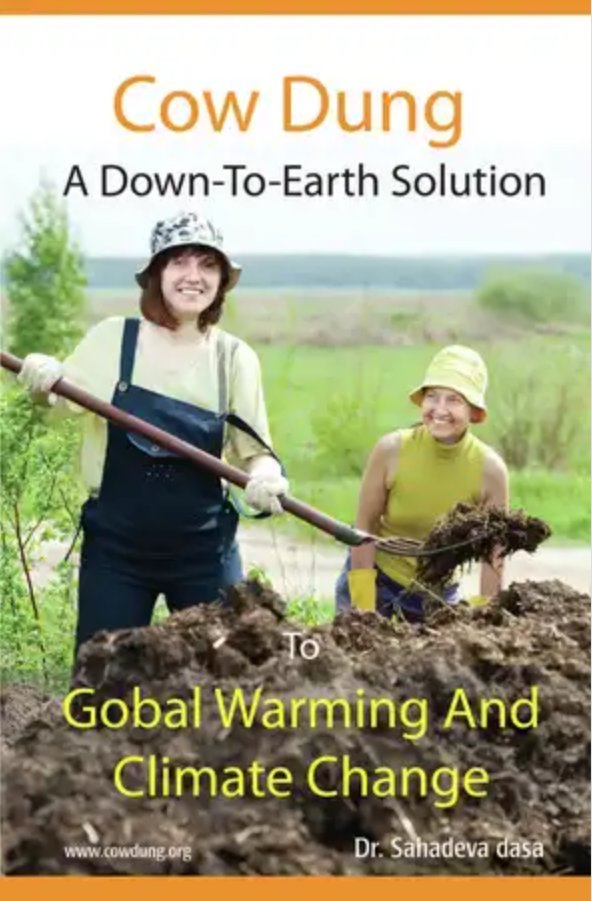 Cow Dung
A Down-To-Earth Solution

To

Gobal Warming And Climate Change

www.cowdung.org

Dr. Sahadeva dasa